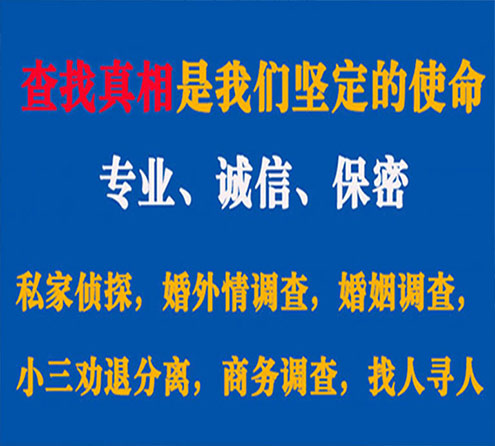 查找真相是我们坚定的使命

专业、诚信、保密

私家侦探，婚外情调查，婚姻调查，

小三劝退分离，商务调查，找人寻人